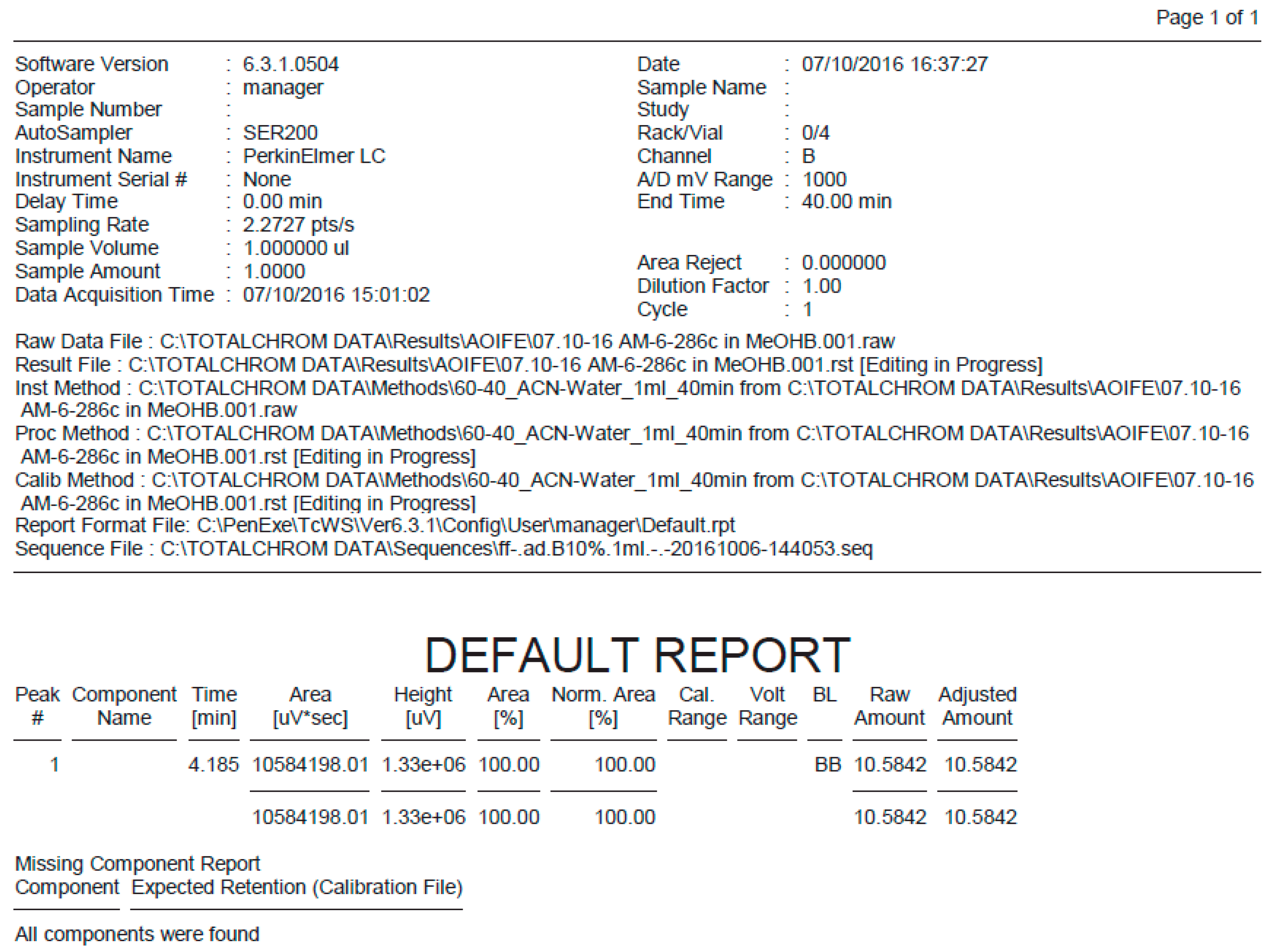 Page 1 of 1

Software Version : 6.3.1.0504
Operator : manager
Sample Number :
AutoSampler : SER200
Instrument Name : PerkinElmer LC
Instrument Serial # : None
Delay Time : 0.00 min
Sampling Rate : 2.2727 pts/s
Sample Volume : 1.000000 ul
Sample Amount : 1.0000
Data Acquisition Time : 07/10/2016 15:01:02

Date : 07/10/2016 16:37:27
Sample Name :
Study :
Rack/Vial : 0/4
Channel : B
A/D mV Range : 1000
End Time : 40.00 min

Area Reject : 0.000000
Dilution Factor : 1.00
Cycle : 1

Raw Data File : C:\TOTALCHROM DATA\Results\AOIFE\07.10-16 AM-6-286c in MeOHB.001.raw
Result File : C:\TOTALCHROM DATA\Results\AOIFE\07.10-16 AM-6-286c in MeOHB.001.rst [Editing in Progress]
Inst Method : C:\TOTALCHROM DATA\Methods\60-40_ACN-Water_1ml_40min from C:\TOTALCHROM DATA\Results\AOIFE\07.10-16 AM-6-286c in MeOHB.001.raw
Proc Method : C:\TOTALCHROM DATA\Methods\60-40_ACN-Water_1ml_40min from C:\TOTALCHROM DATA\Results\AOIFE\07.10-16 AM-6-286c in MeOHB.001.rst [Editing in Progress]
Calib Method : C:\TOTALCHROM DATA\Methods\60-40_ACN-Water_1ml_40min from C:\TOTALCHROM DATA\Results\AOIFE\07.10-16 AM-6-286c in MeOHB.001.rst [Editing in Progress]
Report Format File: C:\PenExe\TcWS\Ver6.3.1\Config\User\manager\Default.rpt
Sequence File : C:\TOTALCHROM DATA\Sequences\ff-.ad.B10%.1ml.-.-20161006-144053.seq

DEFAULT REPORT

| Peak # | Component Name | Time [min] | Area [uV*sec] | Height [uV] | Area [%] | Norm. Area [%] | Cal. Range | Volt Range | BL | Raw Amount | Adjusted Amount |
|---|---|---|---|---|---|---|---|---|---|---|---|
| 1 | | 4.185 | 10584198.01 | 1.33e+06 | 100.00 | 100.00 | | | BB | 10.5842 | 10.5842 |
| | | | 10584198.01 | 1.33e+06 | 100.00 | 100.00 | | | | 10.5842 | 10.5842 |

Missing Component Report
Component Expected Retention (Calibration File)

All components were found